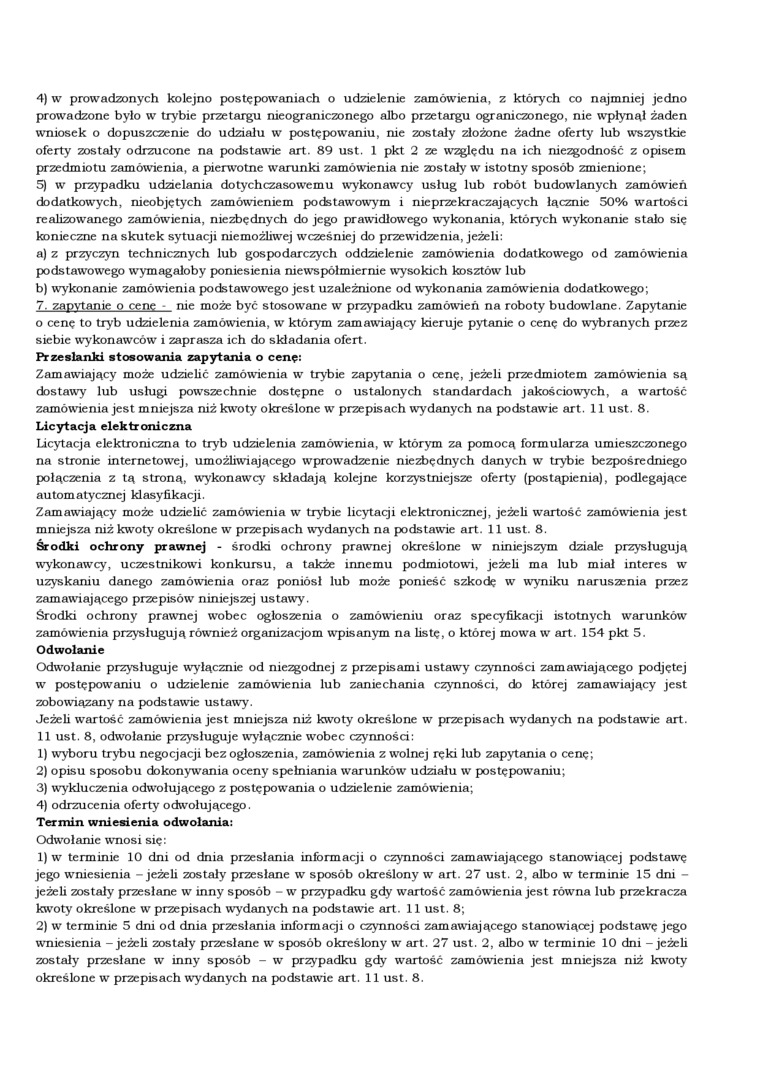 4) w prowadzonych kolejno postępowaniach o udzielenie zamówienia, z których co najmniej jedno prowadzone było w trybie przetargu nieograniczonego albo przetargu ograniczonego, nie wpłynął żaden wniosek o dopuszczenie do udziału w postępowaniu, nie zostały złożone żadne oferty lub wszystkie oferty zostały odrzucone na podstawie art. 89 ust. 1 pkt 2 ze względu na ich niezgodność z opisem przedmiotu zamówienia, a pierwotne warunki zamówienia nie zostały w istotny sposób zmienione;
5) w przypadku udzielania dotychczasowemu wykonawcy usług lub robót budowlanych zamówień dodatkowych, nieobjętych zamówieniem podstawowym i nieprzekraczających łącznie 50% wartości realizowanego zamówienia, niezbędnych do jego prawidłowego wykonania, których wykonanie stało się konieczne na skutek sytuacji niemożliwej wcześniej do przewidzenia, jeżeli:
a) z przyczyn technicznych lub gospodarczych oddzielenie zamówienia dodatkowego od zamówienia podstawowego wymagałoby poniesienia niewspółmiernie wysokich kosztów lub
b) wykonanie zamówienia podstawowego jest uzależnione od wykonania zamówienia dodatkowego;
7. zapytanie o cenę - nie może być stosowane w przypadku zamówień na roboty budowlane. Zapytanie o cenę to tryb udzielenia zamówienia, w którym zamawiający kieruje pytanie o cenę do wybranych przez siebie wykonawców i zaprasza ich do składania ofert.
Przesłanki stosowania zapytania o cenę:
Zamawiający może udzielić zamówienia w trybie zapytania o cenę, jeżeli przedmiotem zamówienia są dostawy lub usługi powszechnie dostępne o ustalonych standardach jakościowych, a wartość zamówienia jest mniejsza niż kwoty określone w przepisach wydanych na podstawie art. 11 ust. 8.
Licytacja elektroniczna
Licytacja elektroniczna to tryb udzielenia zamówienia, w którym za pomocą formularza umieszczonego na stronie internetowej, umożliwiającego wprowadzenie niezbędnych danych w trybie bezpośredniego połączenia z tą stroną, wykonawcy składają kolejne korzystniejsze oferty (postąpienia), podlegające automatycznej klasyfikacji.
Zamawiający może udzielić zamówienia w trybie licytacji elektronicznej, jeżeli wartość zamówienia jest mniejsza niż kwoty określone w przepisach wydanych na podstawie art. 11 ust. 8.
Środki ochrony prawnej - środki ochrony prawnej określone w niniejszym dziale przysługują wykonawcy, uczestnikowi konkursu, a także innemu podmiotowi, jeżeli ma lub miał interes w uzyskaniu danego zamówienia oraz poniósł lub może ponieść szkodę w wyniku naruszenia przez zamawiającego przepisów niniejszej ustawy.
Środki ochrony prawnej wobec ogłoszenia o zamówieniu oraz specyfikacji istotnych warunków zamówienia przysługują również organizacjom wpisanym na listę, o której mowa w art. 154 pkt 5.
Odwołanie
Odwołanie przysługuje wyłącznie od niezgodnej z przepisami ustawy czynności zamawiającego podjętej w postępowaniu o udzielenie zamówienia lub zaniechania czynności, do której zamawiający jest zobowiązany na podstawie ustawy.
Jeżeli wartość zamówienia jest mniejsza niż kwoty określone w przepisach wydanych na podstawie art. 11 ust. 8, odwołanie przysługuje wyłącznie wobec czynności:
1) wyboru trybu negocjacji bez ogłoszenia, zamówienia z wolnej ręki lub zapytania o cenę;
2) opisu sposobu dokonywania oceny spełniania warunków udziału w postępowaniu;
3) wykluczenia odwołującego z postępowania o udzielenie zamówienia;
4) odrzucenia oferty odwołującego.
Termin wniesienia odwołania:
Odwołanie wnosi się:
1) w terminie 10 dni od dnia przesłania informacji o czynności zamawiającego stanowiącej podstawę jego wniesienia – jeżeli zostały przesłane w sposób określony w art. 27 ust. 2, albo w terminie 15 dni – jeżeli zostały przesłane w inny sposób – w przypadku gdy wartość zamówienia jest równa lub przekracza kwoty określone w przepisach wydanych na podstawie art. 11 ust. 8;
2) w terminie 5 dni od dnia przesłania informacji o czynności zamawiającego stanowiącej podstawę jego wniesienia – jeżeli zostały przesłane w sposób określony w art. 27 ust. 2, albo w terminie 10 dni – jeżeli zostały przesłane w inny sposób – w przypadku gdy wartość zamówienia jest mniejsza niż kwoty określone w przepisach wydanych na podstawie art. 11 ust. 8.